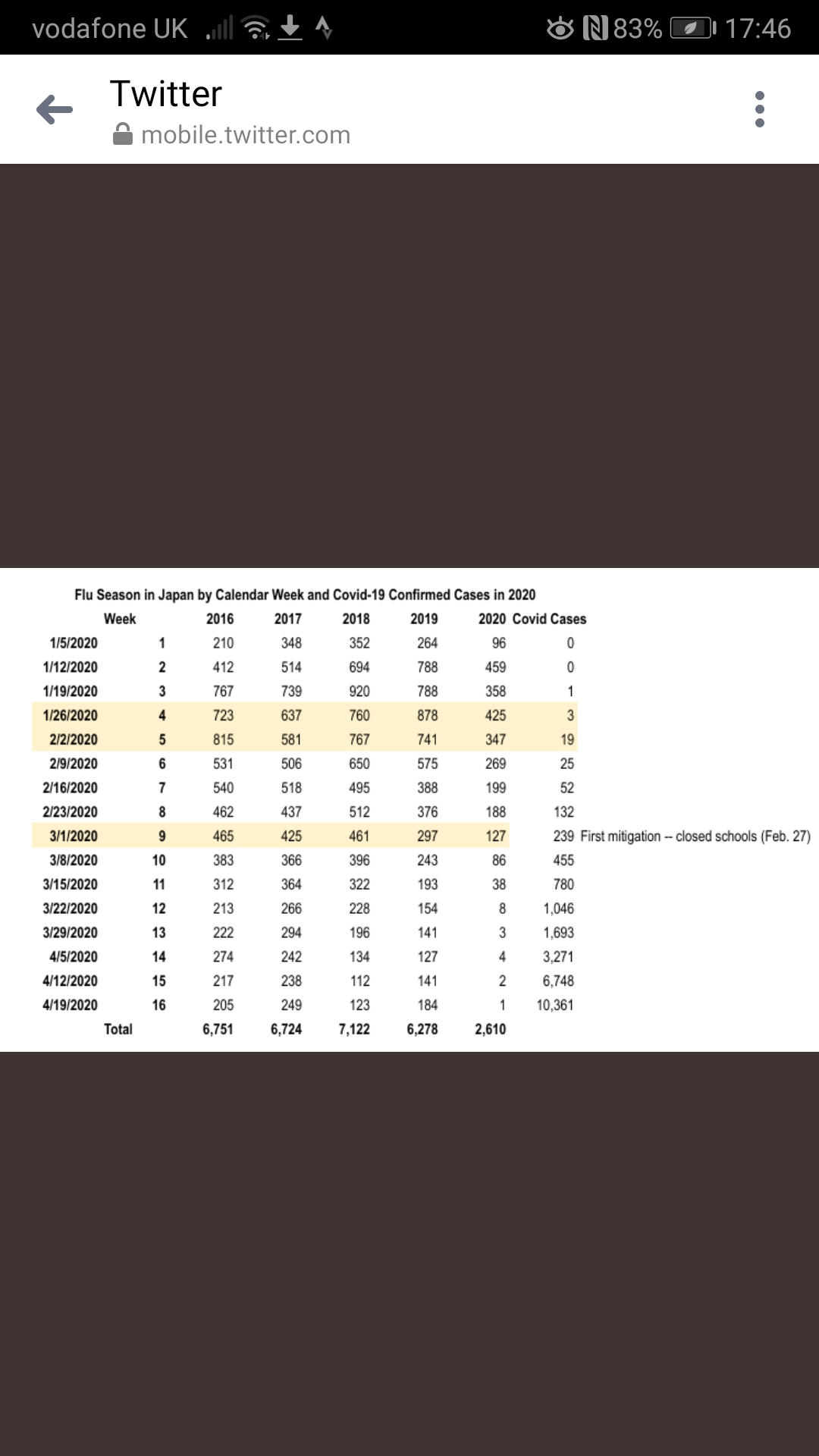 vodafone UK 83% 17:46

Twitter
mobile.twitter.com

Flu Season in Japan by Calendar Week and Covid-19 Confirmed Cases in 2020

| | Week | 2016 | 2017 | 2018 | 2019 | 2020 | Covid Cases | |
|---|---|---|---|---|---|---|---|---|
| 1/5/2020 | 1 | 210 | 348 | 352 | 264 | 96 | 0 | |
| 1/12/2020 | 2 | 412 | 514 | 694 | 788 | 459 | 0 | |
| 1/19/2020 | 3 | 767 | 739 | 920 | 788 | 358 | 1 | |
| 1/26/2020 | 4 | 723 | 637 | 760 | 878 | 425 | 3 | |
| 2/2/2020 | 5 | 815 | 581 | 767 | 741 | 347 | 19 | |
| 2/9/2020 | 6 | 531 | 506 | 650 | 575 | 269 | 25 | |
| 2/16/2020 | 7 | 540 | 518 | 495 | 388 | 199 | 52 | |
| 2/23/2020 | 8 | 462 | 437 | 512 | 376 | 188 | 132 | |
| 3/1/2020 | 9 | 465 | 425 | 461 | 297 | 127 | 239 | First mitigation -- closed schools (Feb. 27) |
| 3/8/2020 | 10 | 383 | 366 | 396 | 243 | 86 | 455 | |
| 3/15/2020 | 11 | 312 | 364 | 322 | 193 | 38 | 780 | |
| 3/22/2020 | 12 | 213 | 266 | 228 | 154 | 8 | 1,046 | |
| 3/29/2020 | 13 | 222 | 294 | 196 | 141 | 3 | 1,693 | |
| 4/5/2020 | 14 | 274 | 242 | 134 | 127 | 4 | 3,271 | |
| 4/12/2020 | 15 | 217 | 238 | 112 | 141 | 2 | 6,748 | |
| 4/19/2020 | 16 | 205 | 249 | 123 | 184 | 1 | 10,361 | |
| | Total | 6,751 | 6,724 | 7,122 | 6,278 | 2,610 | | |